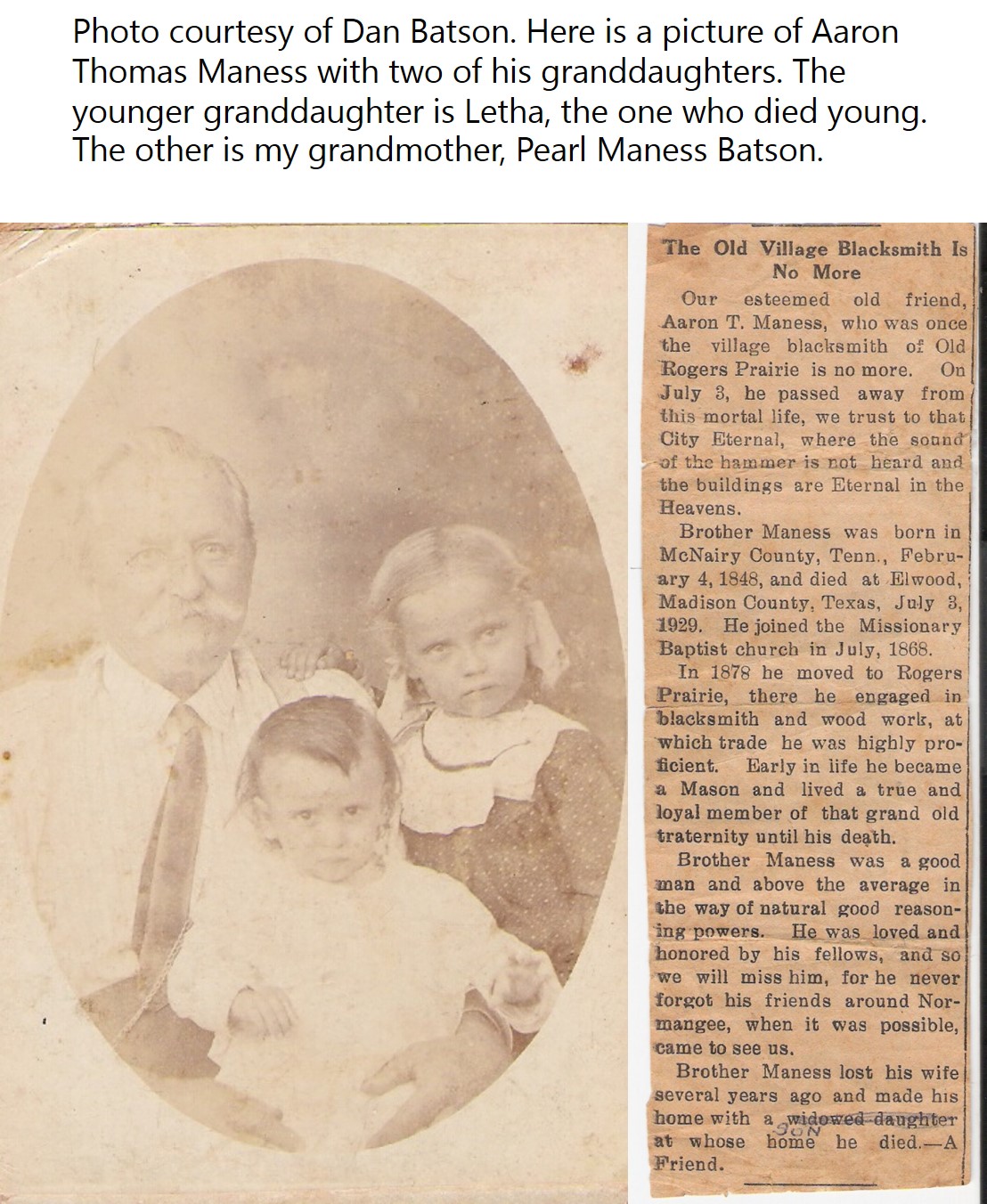 Photo courtesy of Dan Batson. Here is a picture of Aaron Thomas Maness with two of his granddaughters. The younger granddaughter is Letha, the one who died young. The other is my grandmother, Pearl Maness Batson.

The Old Village Blacksmith Is No More

Our esteemed old friend, Aaron T. Maness, who was once the village blacksmith of Old Rogers Prairie is no more. On July 3, he passed away from this mortal life, we trust to that City Eternal, where the sound of the hammer is not heard and the buildings are Eternal in the Heavens.

Brother Maness was born in McNairy County, Tenn., February 4, 1848, and died at Elwood, Madison County, Texas, July 3, 1929. He joined the Missionary Baptist church in July, 1868.

In 1878 he moved to Rogers Prairie, there he engaged in blacksmith and wood work, at which trade he was highly proficient. Early in life he became a Mason and lived a true and loyal member of that grand old traternity until his death.

Brother Maness was a good man and above the average in the way of natural good reasoning powers. He was loved and honored by his fellows, and so we will miss him, for he never forgot his friends around Normangee, when it was possible, came to see us.

Brother Maness lost his wife several years ago and made his home with a widowed daughter SON at whose home he died.—A Friend.